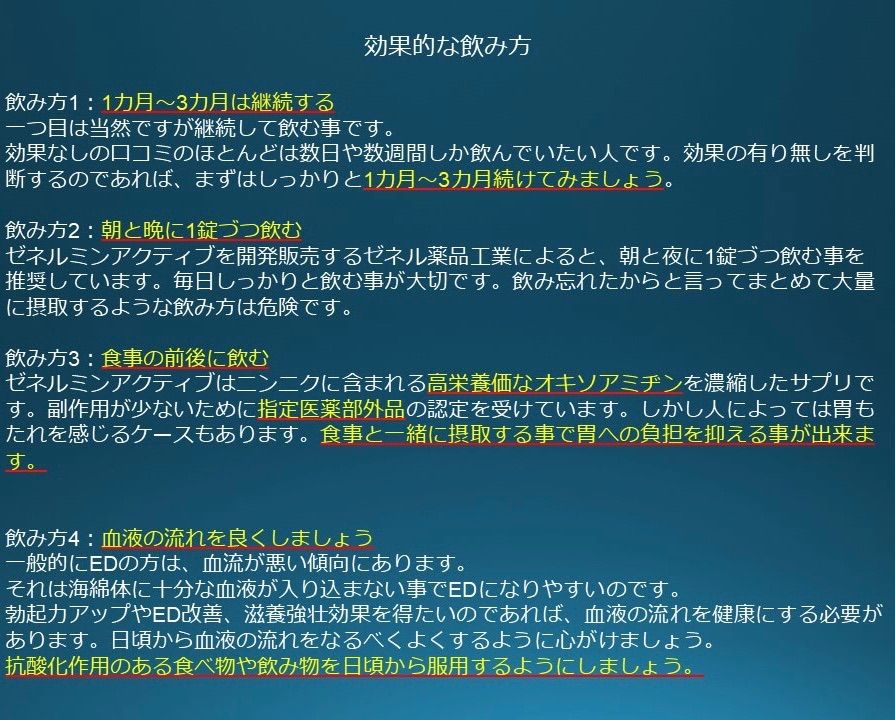 効果的な飲み方

飲み方1：1カ月～3カ月は継続する
一つ目は当然ですが継続して飲む事です。
効果なしの口コミのほとんどは数日や数週間しか飲んでいたい人です。効果の有り無しを判断するのであれば、まずはしっかりと1カ月～3カ月続けてみましょう。

飲み方2：朝と晩に1錠づつ飲む
ゼネルミンアクティブを開発販売するゼネル薬品工業によると、朝と夜に1錠づつ飲む事を推奨しています。毎日しっかりと飲む事が大切です。飲み忘れたからと言ってまとめて大量に摂取するような飲み方は危険です。

飲み方3：食事の前後に飲む
ゼネルミンアクティブはニンニクに含まれる高栄養価なオキソアミヂンを濃縮したサプリです。副作用が少ないために指定医薬部外品の認定を受けています。しかし人によっては胃もたれを感じるケースもあります。食事と一緒に摂取する事で胃への負担を抑える事が出来ます。

飲み方4：血液の流れを良くしましょう
一般的にEDの方は、血流が悪い傾向にあります。
それは海綿体に十分な血液が入り込まない事でEDになりやすいのです。
勃起力アップやED改善、滋養強壮効果を得たいのであれば、血液の流れを健康にする必要があります。日頃から血液の流れをなるべくよくするように心がけましょう。
抗酸化作用のある食べ物や飲み物を日頃から服用するようにしましょう。